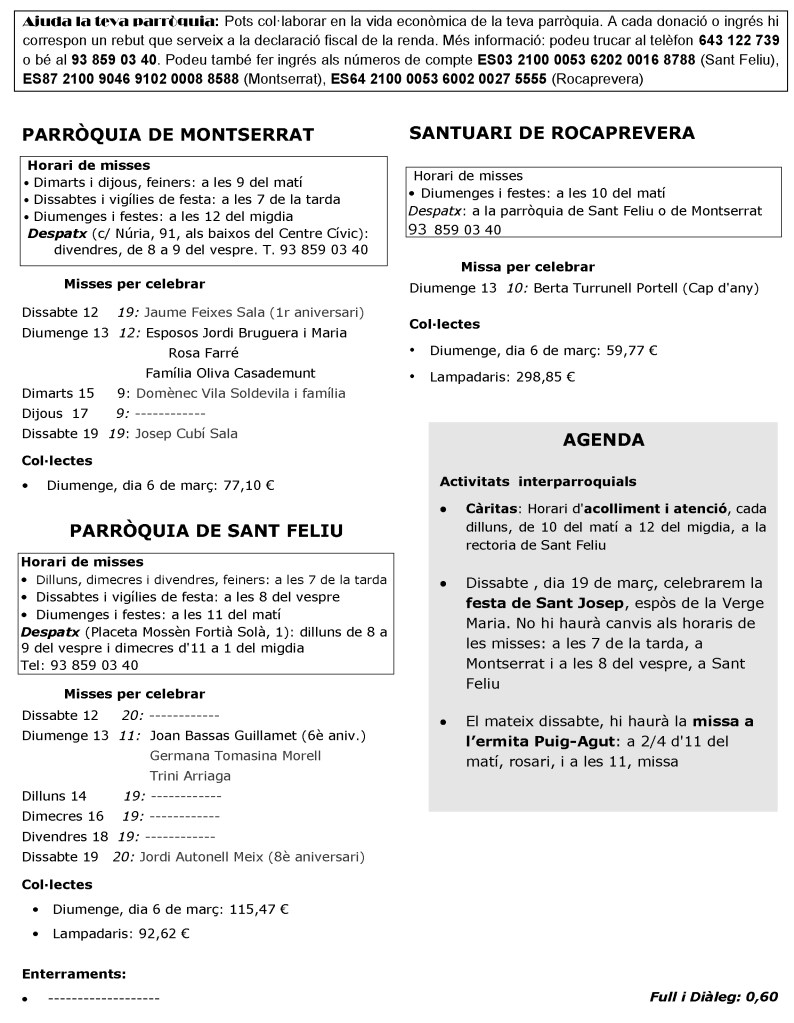 Ajuda la teva parròquia: Pots col·laborar en la vida econòmica de la teva parròquia. A cada donació o ingrés hi correspon un rebut que serveix a la declaració fiscal de la renda. Més informació: podeu trucar al telèfon 643 122 739 o bé al 93 859 03 40. Podeu també fer ingrés als números de compte ES03 2100 0053 6202 0016 8788 (Sant Feliu), ES87 2100 9046 9102 0008 8588 (Montserrat), ES64 2100 0053 6002 0027 5555 (Rocaprevera)

PARRÒQUIA DE MONTSERRAT

Horari de misses
• Dimarts i dijous, feiners: a les 9 del matí
• Dissabtes i vigílies de festa: a les 7 de la tarda
• Diumenges i festes: a les 12 del migdia
Despatx (c/ Núria, 91, als baixos del Centre Cívic): divendres, de 8 a 9 del vespre. T. 93 859 03 40

Misses per celebrar
Dissabte 12 19: Jaume Feixes Sala (1r aniversari)
Diumenge 13 12: Esposos Jordi Bruguera i Maria Rosa Farré
Família Oliva Casademunt
Dimarts 15 9: Domènec Vila Soldevila i família
Dijous 17 9: ------------
Dissabte 19 19: Josep Cubí Sala

Col·lectes
• Diumenge, dia 6 de març: 77,10 €

PARRÒQUIA DE SANT FELIU

Horari de misses
• Dilluns, dimecres i divendres, feiners: a les 7 de la tarda
• Dissabtes i vigílies de festa: a les 8 del vespre
• Diumenges i festes: a les 11 del matí
Despatx (Placeta Mossèn Fortià Solà, 1): dilluns de 8 a 9 del vespre i dimecres d'11 a 1 del migdia
Tel: 93 859 03 40

Misses per celebrar
Dissabte 12 20: ------------
Diumenge 13 11: Joan Bassas Guillamet (6è aniv.)
Germana Tomasina Morell
Trini Arriaga
Dilluns 14 19: ------------
Dimecres 16 19: ------------
Divendres 18 19: ------------
Dissabte 19 20: Jordi Autonell Meix (8è aniversari)

Col·lectes
• Diumenge, dia 6 de març: 115,47 €
• Lampadaris: 92,62 €

Enterraments:
• -------------------

SANTUARI DE ROCAPREVERA

Horari de misses
• Diumenges i festes: a les 10 del matí
Despatx: a la parròquia de Sant Feliu o de Montserrat 93 859 03 40

Missa per celebrar
Diumenge 13 10: Berta Turrunell Portell (Cap d'any)

Col·lectes
• Diumenge, dia 6 de març: 59,77 €
• Lampadaris: 298,85 €

AGENDA

Activitats interparroquials
• Càritas: Horari d'acolliment i atenció, cada dilluns, de 10 del matí a 12 del migdia, a la rectoria de Sant Feliu
• Dissabte , dia 19 de març, celebrarem la festa de Sant Josep, espòs de la Verge Maria. No hi haurà canvis als horaris de les misses: a les 7 de la tarda, a Montserrat i a les 8 del vespre, a Sant Feliu
• El mateix dissabte, hi haurà la missa a l'ermita Puig-Agut: a 2/4 d'11 del matí, rosari, i a les 11, missa

Full i Diàleg: 0,60